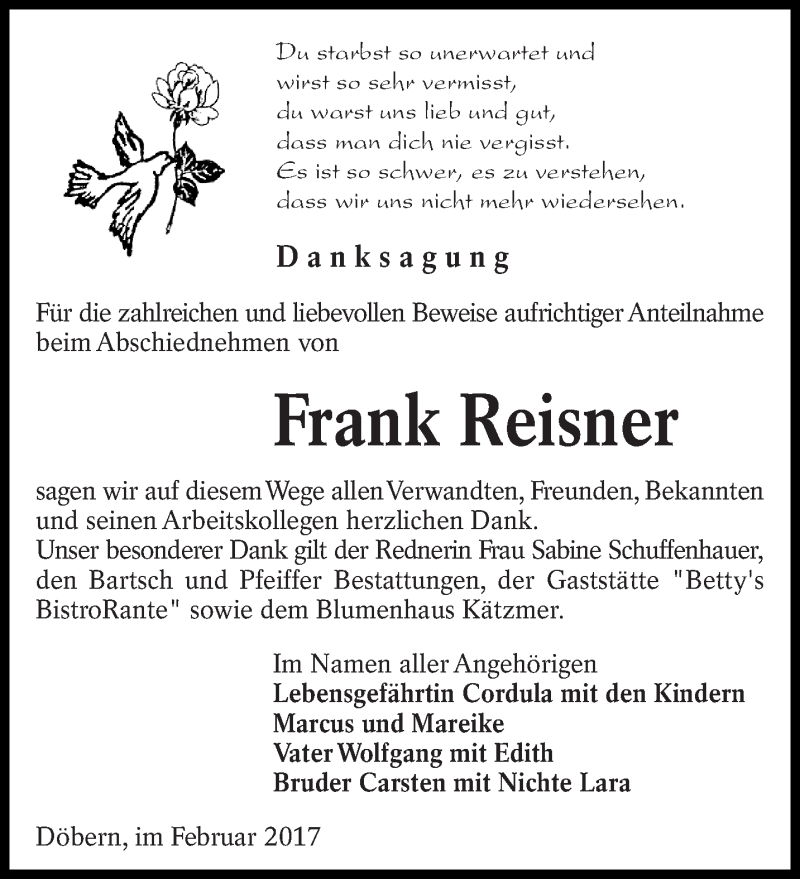 Du starbst so unerwartet und
wirst so sehr vermisst,
du warst uns lieb und gut,
dass man dich nie vergisst.
Es ist so schwer, es zu verstehen,
dass wir uns nicht mehr wiedersehen.

Danksagung

Für die zahlreichen und liebevollen Beweise aufrichtiger Anteilnahme beim Abschiednehmen von

Frank Reisner

sagen wir auf diesem Wege allen Verwandten, Freunden, Bekannten und seinen Arbeitskollegen herzlichen Dank.
Unser besonderer Dank gilt der Rednerin Frau Sabine Schuffenhauer, den Bartsch und Pfeiffer Bestattungen, der Gaststätte "Betty's BistroRante" sowie dem Blumenhaus Kätzmer.

Im Namen aller Angehörigen
Lebensgefährtin Cordula mit den Kindern
Marcus und Mareike
Vater Wolfgang mit Edith
Bruder Carsten mit Nichte Lara

Döbern, im Februar 2017